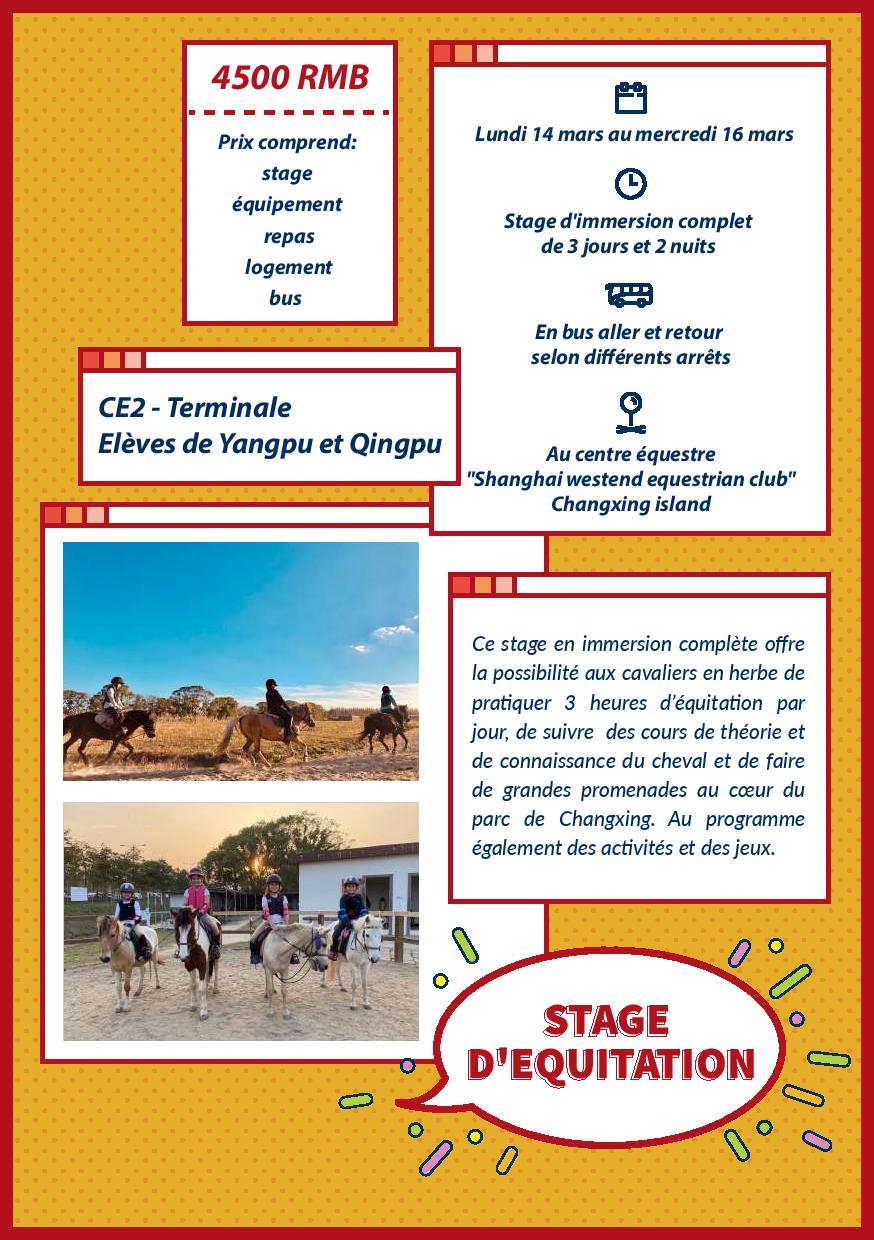 4500 RMB

Prix comprend:
stage
équipement
repas
logement
bus

Lundi 14 mars au mercredi 16 mars

Stage d'immersion complet de 3 jours et 2 nuits

En bus aller et retour selon différents arrêts

Au centre équestre "Shanghai westend equestrian club" Changxing island

CE2 - Terminale
Elèves de Yangpu et Qingpu

Ce stage en immersion complète offre la possibilité aux cavaliers en herbe de pratiquer 3 heures d'équitation par jour, de suivre des cours de théorie et de connaissance du cheval et de faire de grandes promenades au cœur du parc de Changxing. Au programme également des activités et des jeux.

STAGE D'EQUITATION